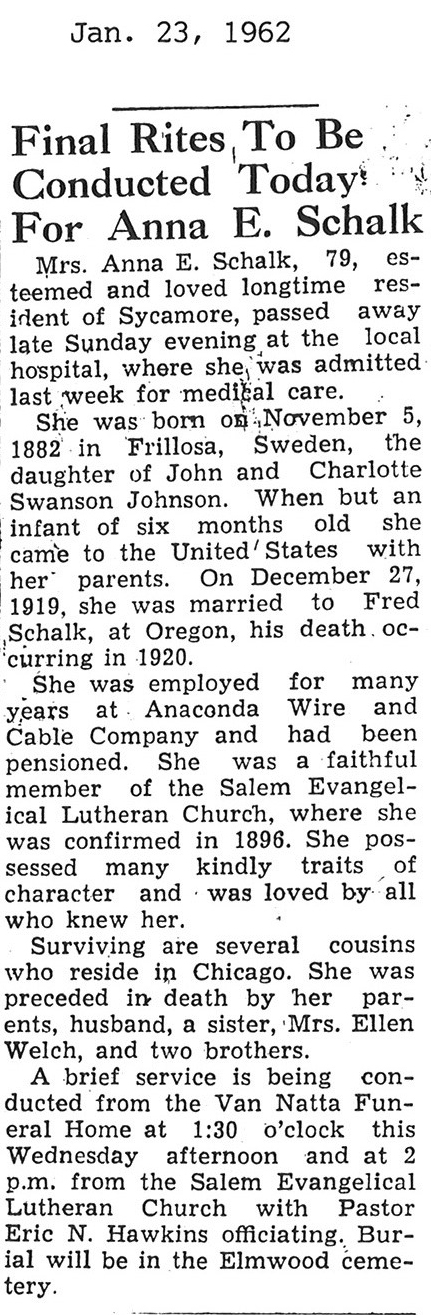 Jan. 23, 1962

Final Rites To Be Conducted Today For Anna E. Schalk

Mrs. Anna E. Schalk, 79, esteemed and loved longtime resident of Sycamore, passed away late Sunday evening at the local hospital, where she was admitted last week for medical care.

She was born on November 5, 1882 in Frillosa, Sweden, the daughter of John and Charlotte Swanson Johnson. When but an infant of six months old she came to the United States with her parents. On December 27, 1919, she was married to Fred Schalk, at Oregon, his death occurring in 1920.

She was employed for many years at Anaconda Wire and Cable Company and had been pensioned. She was a faithful member of the Salem Evangelical Lutheran Church, where she was confirmed in 1896. She possessed many kindly traits of character and was loved by all who knew her.

Surviving are several cousins who reside in Chicago. She was preceded in death by her parents, husband, a sister, Mrs. Ellen Welch, and two brothers.

A brief service is being conducted from the Van Natta Funeral Home at 1:30 o'clock this Wednesday afternoon and at 2 p.m. from the Salem Evangelical Lutheran Church with Pastor Eric N. Hawkins officiating. Burial will be in the Elmwood cemetery.